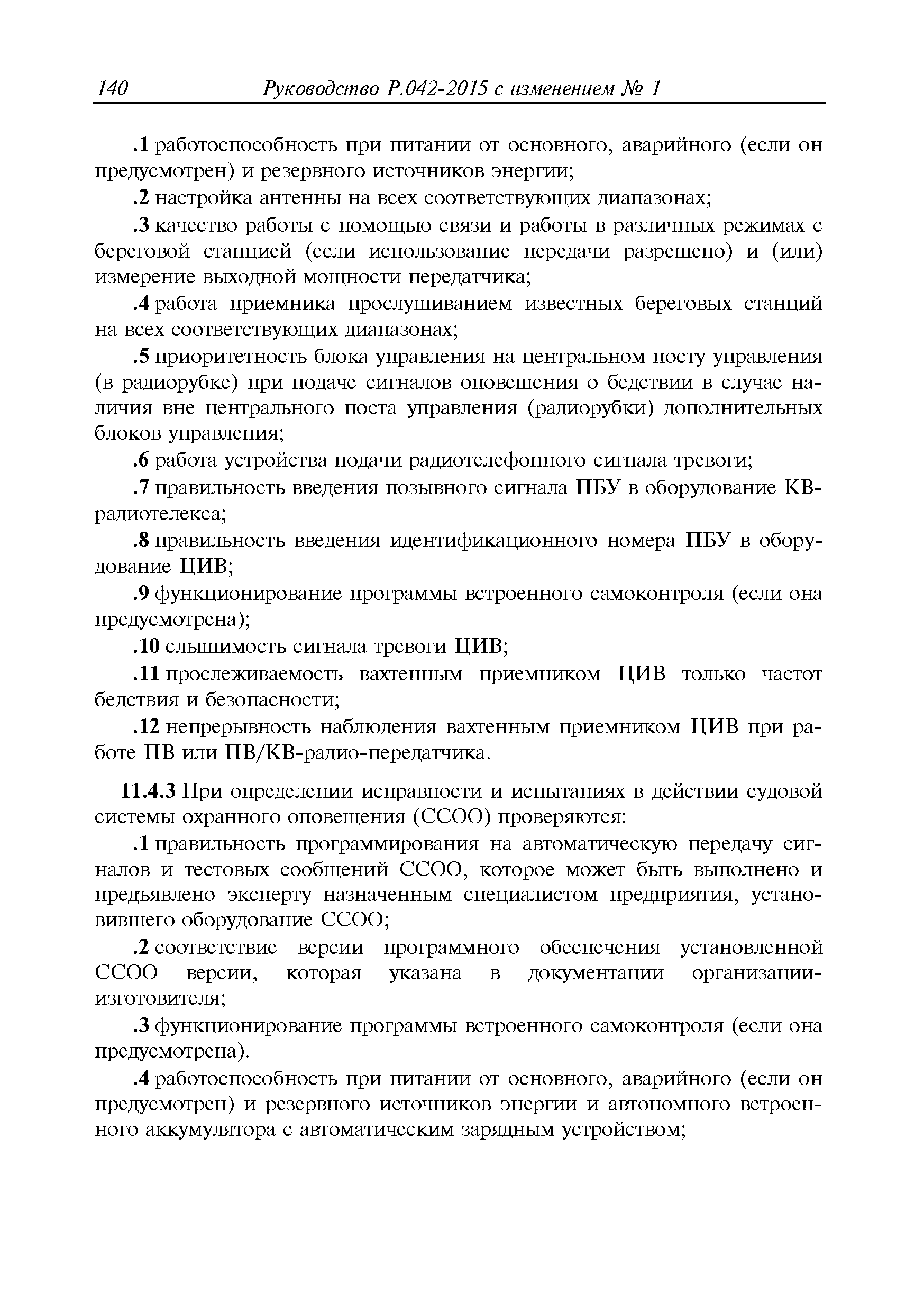 140 Руководство Р.042-2015 с изменением № 1

.1 работоспособность при питании от основного, аварийного (если он предусмотрен) и резервного источников энергии;

.2 настройка антенны на всех соответствующих диапазонах;

.3 качество работы с помощью связи и работы в различных режимах с береговой станцией (если использование передачи разрешено) и (или) измерение выходной мощности передатчика;

.4 работа приемника прослушиванием известных береговых станций на всех соответствующих диапазонах;

.5 приоритетность блока управления на центральном посту управления (в радиорубке) при подаче сигналов оповещения о бедствии в случае наличия вне центрального поста управления (радиорубки) дополнительных блоков управления;

.6 работа устройства подачи радиотелефонного сигнала тревоги;

.7 правильность введения позывного сигнала ПБУ в оборудование КВ-радиотелекса;

.8 правильность введения идентификационного номера ПБУ в оборудование ЦИВ;

.9 функционирование программы встроенного самоконтроля (если она предусмотрена);

.10 слышимость сигнала тревоги ЦИВ;

.11 прослеживаемость вахтенным приемником ЦИВ только частот бедствия и безопасности;

.12 непрерывность наблюдения вахтенным приемником ЦИВ при работе ПВ или ПВ/КВ-радио-передатчика.

11.4.3 При определении исправности и испытаниях в действии судовой системы охранного оповещения (ССОО) проверяются:

.1 правильность программирования на автоматическую передачу сигналов и тестовых сообщений ССОО, которое может быть выполнено и предъявлено эксперту назначенным специалистом предприятия, установившего оборудование ССОО;

.2 соответствие версии программного обеспечения установленной ССОО версии, которая указана в документации организации-изготовителя;

.3 функционирование программы встроенного самоконтроля (если она предусмотрена).

.4 работоспособность при питании от основного, аварийного (если он предусмотрен) и резервного источников энергии и автономного встроенного аккумулятора с автоматическим зарядным устройством;